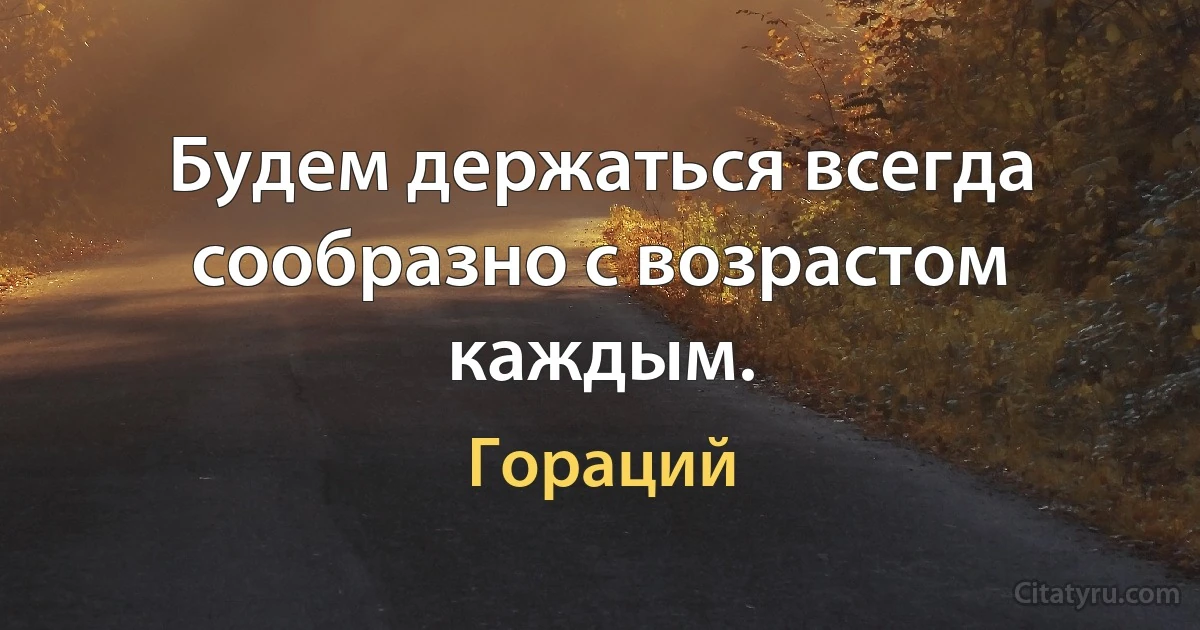 Будем держаться всегда сообразно с возрастом каждым.

Гораций

Citatyru.com